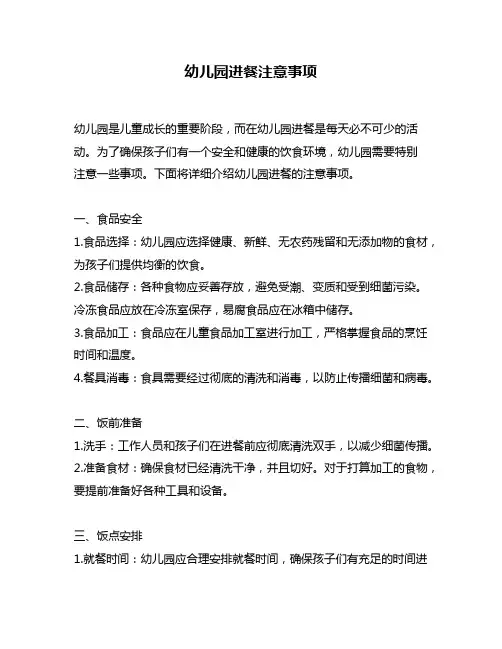 幼儿园进餐注意事项

幼儿园是儿童成长的重要阶段，而在幼儿园进餐是每天必不可少的活动。为了确保孩子们有一个安全和健康的饮食环境，幼儿园需要特别注意一些事项。下面将详细介绍幼儿园进餐的注意事项。

一、食品安全
1.食品选择：幼儿园应选择健康、新鲜、无农药残留和无添加物的食材，为孩子们提供均衡的饮食。
2.食品储存：各种食物应妥善存放，避免受潮、变质和受到细菌污染。冷冻食品应放在冷冻室保存，易腐食品应在冰箱中储存。
3.食品加工：食品应在儿童食品加工室进行加工，严格掌握食品的烹饪时间和温度。
4.餐具消毒：食具需要经过彻底的清洗和消毒，以防止传播细菌和病毒。

二、饭前准备
1.洗手：工作人员和孩子们在进餐前应彻底清洗双手，以减少细菌传播。
2.准备食材：确保食材已经清洗干净，并且切好。对于打算加工的食物，要提前准备好各种工具和设备。

三、饭点安排
1.就餐时间：幼儿园应合理安排就餐时间，确保孩子们有充足的时间进